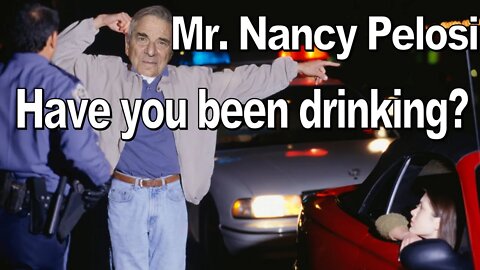 Mr. Nancy Pelosi
Have you been drinking?